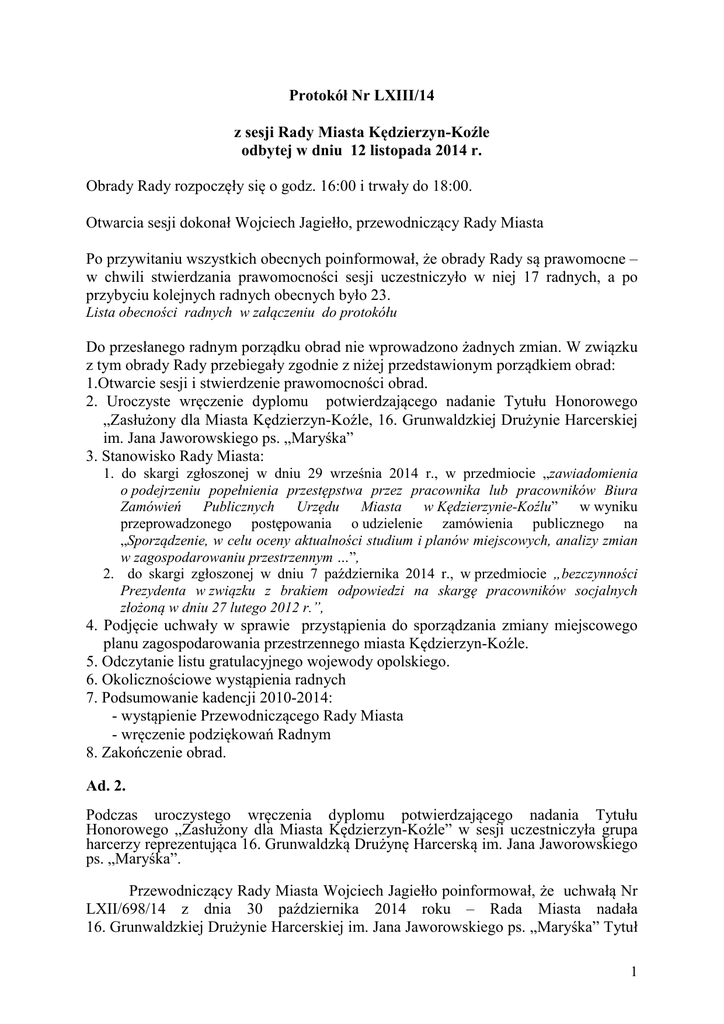 Protokół Nr LXIII/14

z sesji Rady Miasta Kędzierzyn-Koźle
odbytej w dniu 12 listopada 2014 r.

Obrady Rady rozpoczęły się o godz. 16:00 i trwały do 18:00.

Otwarcia sesji dokonał Wojciech Jagiełło, przewodniczący Rady Miasta

Po przywitaniu wszystkich obecnych poinformował, że obrady Rady są prawomocne – w chwili stwierdzania prawomocności sesji uczestniczyło w niej 17 radnych, a po przybyciu kolejnych radnych obecnych było 23.
Lista obecności radnych w załączeniu do protokółu

Do przesłanego radnym porządku obrad nie wprowadzono żadnych zmian. W związku z tym obrady Rady przebiegały zgodnie z niżej przedstawionym porządkiem obrad:
1.Otwarcie sesji i stwierdzenie prawomocności obrad.
2. Uroczyste wręczenie dyplomu potwierdzającego nadanie Tytułu Honorowego „Zasłużony dla Miasta Kędzierzyn-Koźle, 16. Grunwaldzkiej Drużynie Harcerskiej im. Jana Jaworowskiego ps. „Maryśka”
3. Stanowisko Rady Miasta:
1. do skargi zgłoszonej w dniu 29 września 2014 r., w przedmiocie „zawiadomienia o podejrzeniu popełnienia przestępstwa przez pracownika lub pracowników Biura Zamówień Publicznych Urzędu Miasta w Kędzierzynie-Koźlu” w wyniku przeprowadzonego postępowania o udzielenie zamówienia publicznego na „Sporządzenie, w celu oceny aktualności studium i planów miejscowych, analizy zmian w zagospodarowaniu przestrzennym ...”,
2. do skargi zgłoszonej w dniu 7 października 2014 r., w przedmiocie „bezczynności Prezydenta w związku z brakiem odpowiedzi na skargę pracowników socjalnych złożoną w dniu 27 lutego 2012 r.”,
4. Podjęcie uchwały w sprawie przystąpienia do sporządzania zmiany miejscowego planu zagospodarowania przestrzennego miasta Kędzierzyn-Koźle.
5. Odczytanie listu gratulacyjnego wojewody opolskiego.
6. Okolicznościowe wystąpienia radnych
7. Podsumowanie kadencji 2010-2014:
- wystąpienie Przewodniczącego Rady Miasta
- wręczenie podziękowań Radnym
8. Zakończenie obrad.

Ad. 2.

Podczas uroczystego wręczenia dyplomu potwierdzającego nadania Tytułu Honorowego „Zasłużony dla Miasta Kędzierzyn-Koźle” w sesji uczestniczyła grupa harcerzy reprezentująca 16. Grunwaldzką Drużynę Harcerską im. Jana Jaworowskiego ps. „Maryśka”.

Przewodniczący Rady Miasta Wojciech Jagiełło poinformował, że uchwałą Nr LXII/698/14 z dnia 30 października 2014 roku – Rada Miasta nadała 16. Grunwaldzkiej Drużynie Harcerskiej im. Jana Jaworowskiego ps. „Maryśka” Tytuł

1